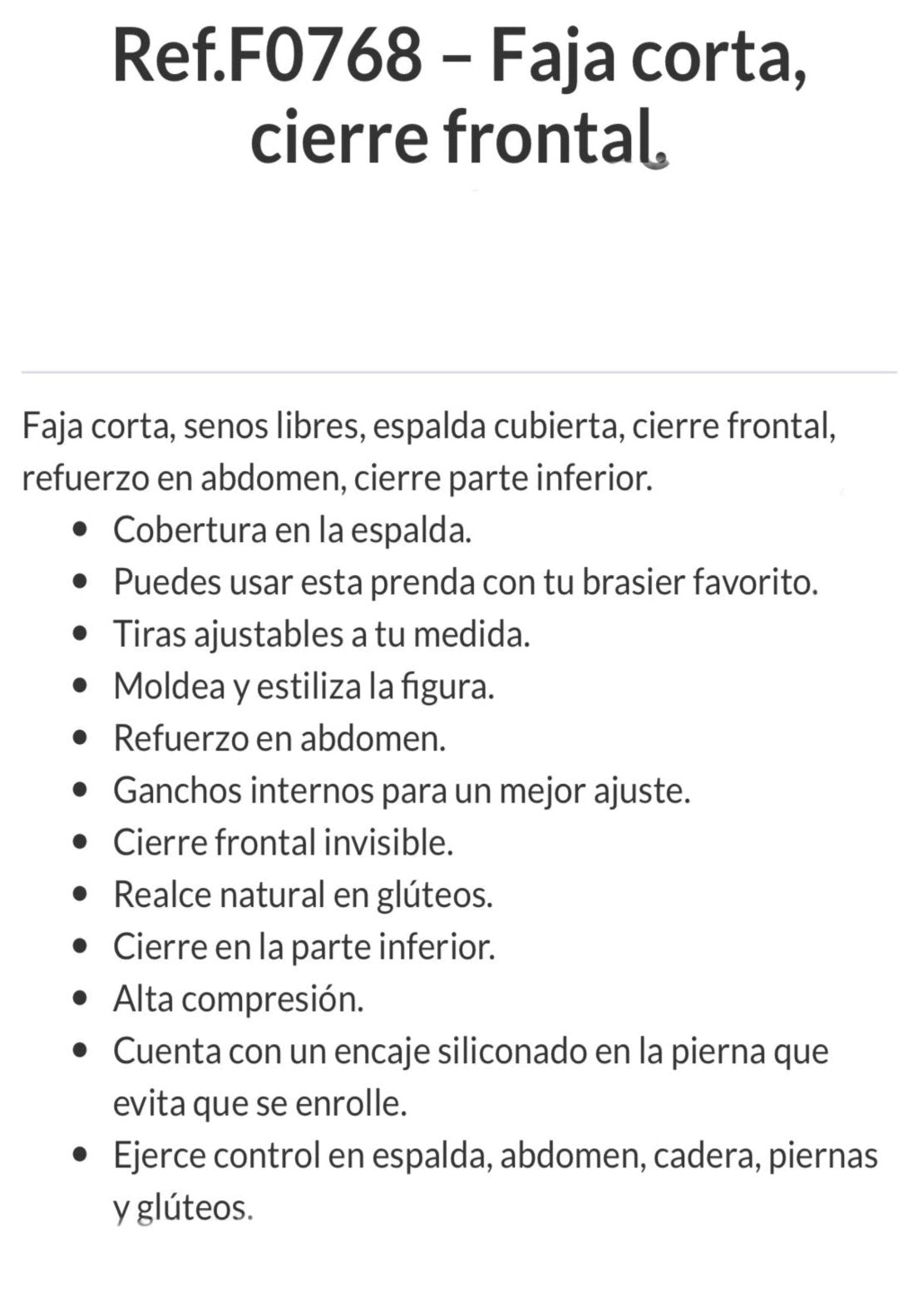 Ref.F0768 – Faja corta, cierre frontal.

Faja corta, senos libres, espalda cubierta, cierre frontal, refuerzo en abdomen, cierre parte inferior.

- Cobertura en la espalda.
- Puedes usar esta prenda con tu brasier favorito.
- Tiras ajustables a tu medida.
- Moldea y estiliza la figura.
- Refuerzo en abdomen.
- Ganchos internos para un mejor ajuste.
- Cierre frontal invisible.
- Realce natural en glúteos.
- Cierre en la parte inferior.
- Alta compresión.
- Cuenta con un encaje siliconado en la pierna que evita que se enrolle.
- Ejerce control en espalda, abdomen, cadera, piernas y glúteos.